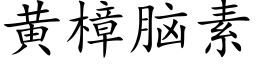 黄樟脑素